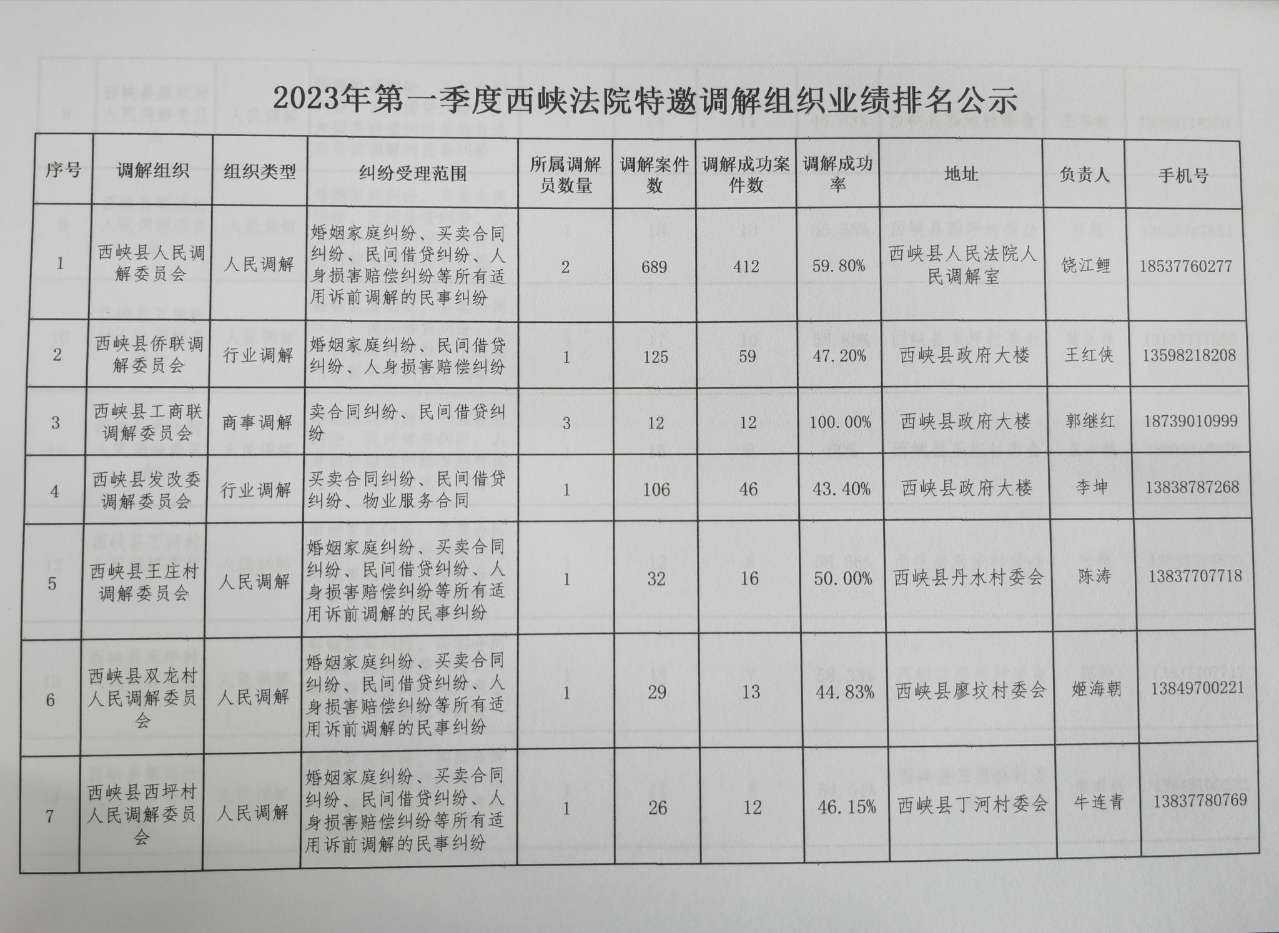 2023年第一季度西峡法院特邀调解组织业绩排名公示

| 序号 | 调解组织 | 组织类型 | 纠纷受理范围 | 所属调解员数量 | 调解案件数 | 调解成功案件数 | 调解成功率 | 地址 | 负责人 | 手机号 |
|---|---|---|---|---|---|---|---|---|---|---|
| 1 | 西峡县人民调解委员会 | 人民调解 | 婚姻家庭纠纷、买卖合同纠纷、民间借贷纠纷、人身损害赔偿纠纷等所有适用诉前调解的民事纠纷 | 2 | 689 | 412 | 59.80% | 西峡县人民法院人民调解室 | 饶江鲤 | 18537760277 |
| 2 | 西峡县侨联调解委员会 | 行业调解 | 婚姻家庭纠纷、民间借贷纠纷、人身损害赔偿纠纷 | 1 | 125 | 59 | 47.20% | 西峡县政府大楼 | 王红侠 | 13598218208 |
| 3 | 西峡县工商联调解委员会 | 商事调解 | 卖合同纠纷、民间借贷纠纷 | 3 | 12 | 12 | 100.00% | 西峡县政府大楼 | 郭继红 | 18739010999 |
| 4 | 西峡县发改委调解委员会 | 行业调解 | 买卖合同纠纷、民间借贷纠纷、物业服务合同 | 1 | 106 | 46 | 43.40% | 西峡县政府大楼 | 李坤 | 13838787268 |
| 5 | 西峡县王庄村调解委员会 | 人民调解 | 婚姻家庭纠纷、买卖合同纠纷、民间借贷纠纷、人身损害赔偿纠纷等所有适用诉前调解的民事纠纷 | 1 | 32 | 16 | 50.00% | 西峡县丹水村委会 | 陈涛 | 13837707718 |
| 6 | 西峡县双龙村人民调解委员会 | 人民调解 | 婚姻家庭纠纷、买卖合同纠纷、民间借贷纠纷、人身损害赔偿纠纷等所有适用诉前调解的民事纠纷 | 1 | 29 | 13 | 44.83% | 西峡县廖坟村委会 | 姬海朝 | 13849700221 |
| 7 | 西峡县西坪村人民调解委员会 | 人民调解 | 婚姻家庭纠纷、买卖合同纠纷、民间借贷纠纷、人身损害赔偿纠纷等所有适用诉前调解的民事纠纷 | 1 | 26 | 12 | 46.15% | 西峡县丁河村委会 | 牛连青 | 13837780769 |